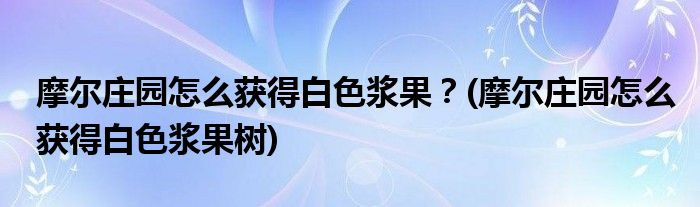 摩尔庄园怎么获得白色浆果？(摩尔庄园怎么获得白色浆果树)